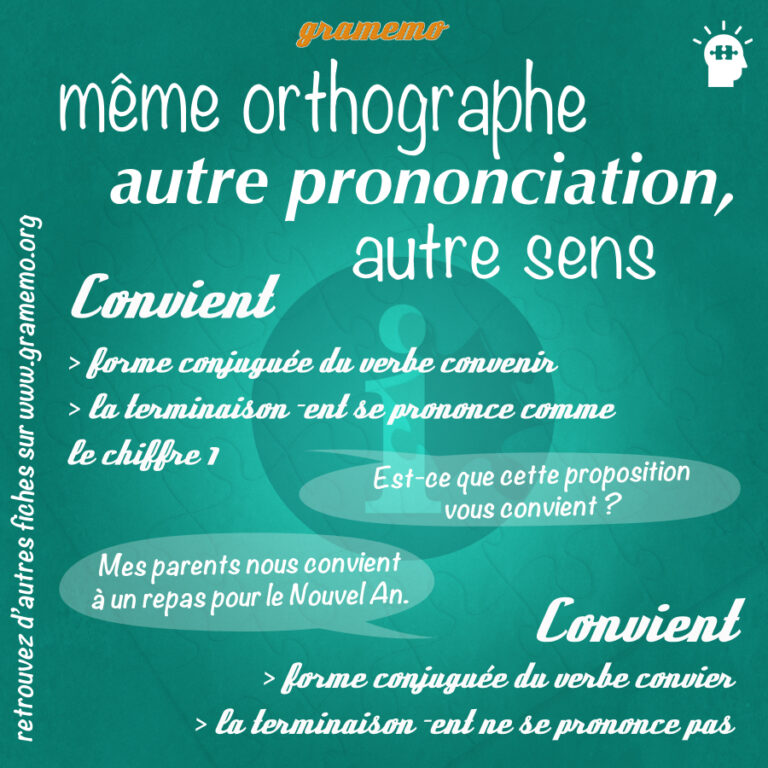 gramemo

même orthographe

autre prononciation,

autre sens

Convient

> forme conjuguée du verbe convenir

> la terminaison -ent se prononce comme le chiffre 1

Est-ce que cette proposition vous convient ?

Mes parents nous convient à un repas pour le Nouvel An.

Convient

> forme conjuguée du verbe convier

> la terminaison -ent ne se prononce pas

retrouvez d'autres fiches sur www.gramemo.org